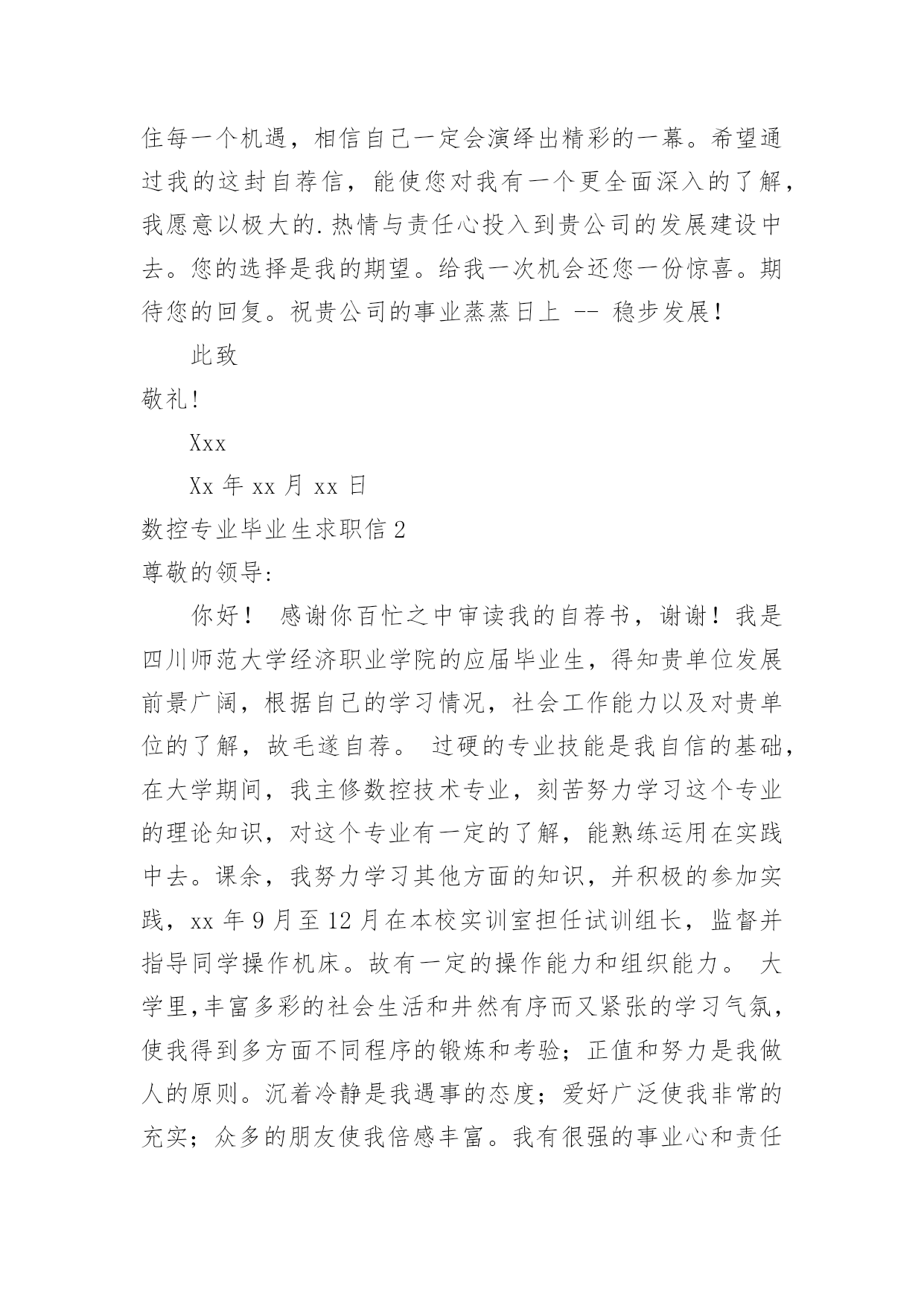 住每一个机遇，相信自己一定会演绎出精彩的一幕。希望通过我的这封自荐信，能使您对我有一个更全面深入的了解，我愿意以极大的.热情与责任心投入到贵公司的发展建设中去。您的选择是我的期望。给我一次机会还您一份惊喜。期待您的回复。祝贵公司的事业蒸蒸日上 -- 稳步发展！

此致

敬礼！

Xxx

Xx 年 xx 月 xx 日

数控专业毕业生求职信 2

尊敬的领导：

你好！ 感谢你百忙之中审读我的自荐书，谢谢！我是四川师范大学经济职业学院的应届毕业生，得知贵单位发展前景广阔，根据自己的学习情况，社会工作能力以及对贵单位的了解，故毛遂自荐。 过硬的专业技能是我自信的基础，在大学期间，我主修数控技术专业，刻苦努力学习这个专业的理论知识，对这个专业有一定的了解，能熟练运用在实践中去。课余，我努力学习其他方面的知识，并积极的参加实践，xx 年 9 月至 12 月在本校实训室担任试训组长，监督并指导同学操作机床。故有一定的操作能力和组织能力。 大学里,丰富多彩的社会生活和井然有序而又紧张的学习气氛，使我得到多方面不同程序的锻炼和考验；正值和努力是我做人的原则。沉着冷静是我遇事的态度；爱好广泛使我非常的充实；众多的朋友使我倍感丰富。我有很强的事业心和责任